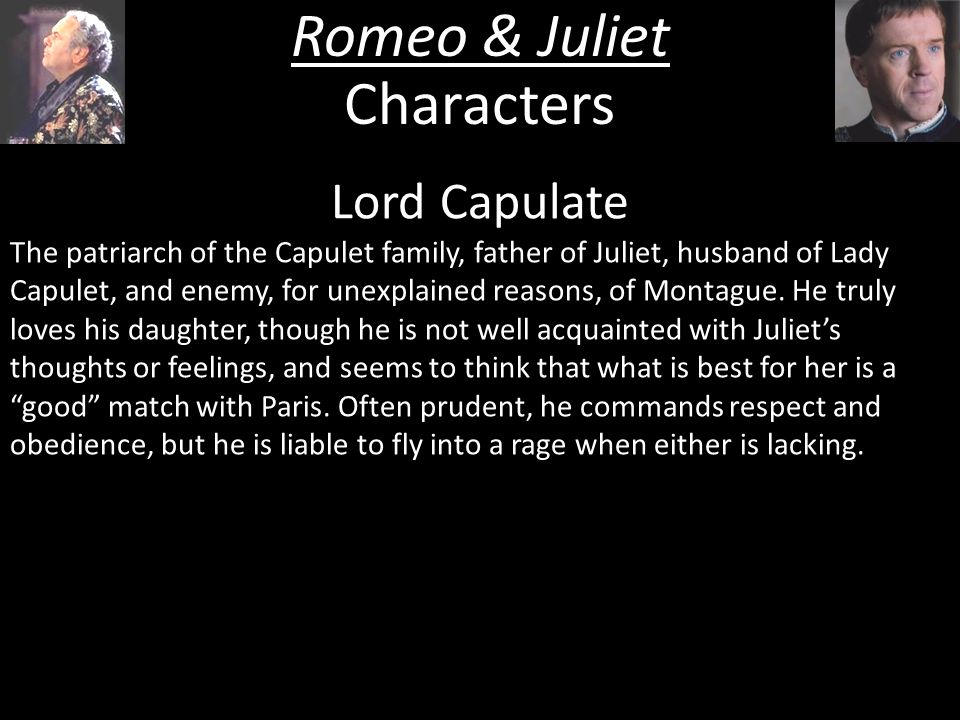 Romeo & Juliet
Characters

Lord Capulate

The patriarch of the Capulet family, father of Juliet, husband of Lady Capulet, and enemy, for unexplained reasons, of Montague. He truly loves his daughter, though he is not well acquainted with Juliet’s thoughts or feelings, and seems to think that what is best for her is a “good” match with Paris. Often prudent, he commands respect and obedience, but he is liable to fly into a rage when either is lacking.